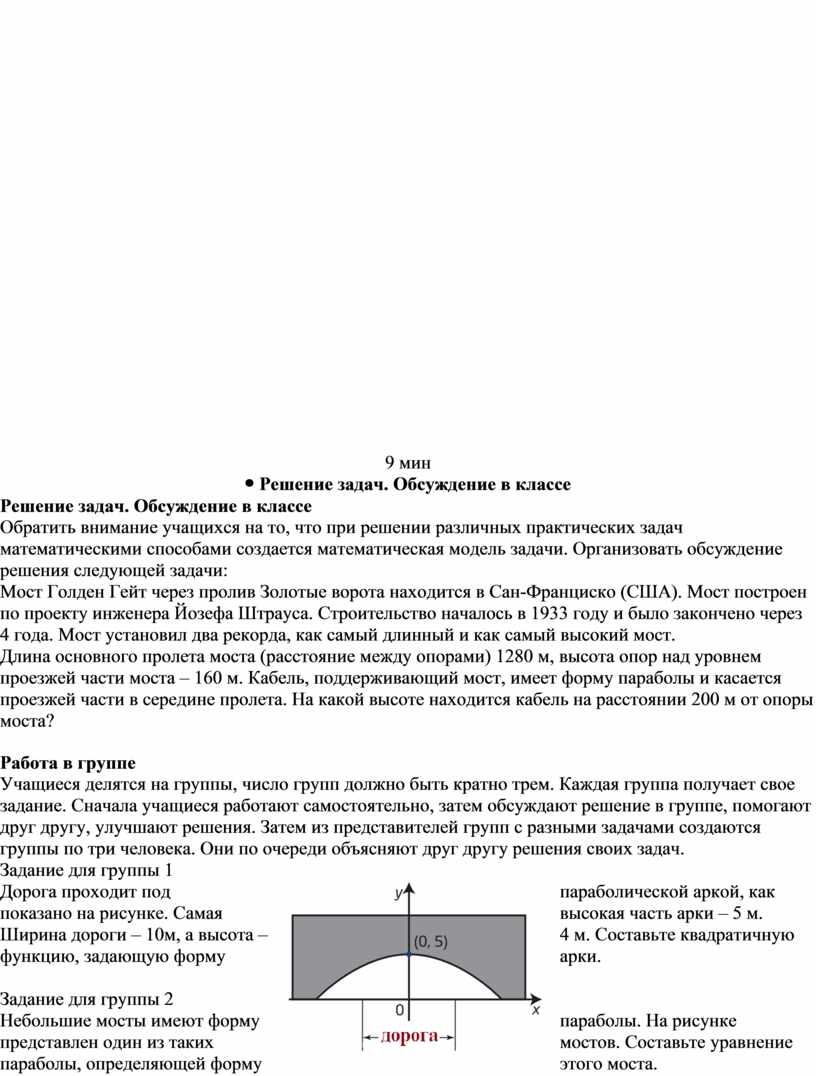 9 мин
• Решение задач. Обсуждение в классе
Решение задач. Обсуждение в классе
Обратить внимание учащихся на то, что при решении различных практических задач математическими способами создается математическая модель задачи. Организовать обсуждение решения следующей задачи:
Мост Голден Гейт через пролив Золотые ворота находится в Сан-Франциско (США). Мост построен по проекту инженера Йозефа Штрауса. Строительство началось в 1933 году и было закончено через 4 года. Мост установил два рекорда, как самый длинный и как самый высокий мост.
Длина основного пролета моста (расстояние между опорами) 1280 м, высота опор над уровнем проезжей части моста – 160 м. Кабель, поддерживающий мост, имеет форму параболы и касается проезжей части в середине пролета. На какой высоте находится кабель на расстоянии 200 м от опоры моста?

Работа в группе
Учащиеся делятся на группы, число групп должно быть кратно трем. Каждая группа получает свое задание. Сначала учащиеся работают самостоятельно, затем обсуждают решение в группе, помогают друг другу, улучшают решения. Затем из представителей групп с разными задачами создаются группы по три человека. Они по очереди объясняют друг другу решения своих задач.
Задание для группы 1
Дорога проходит под параболической аркой, как показано на рисунке. Самая высокая часть арки – 5 м. Ширина дороги – 10м, а высота – 4 м. Составьте квадратичную функцию, задающую форму арки.

y
(0, 5)
0
x
дорога

Задание для группы 2
Небольшие мосты имеют форму параболы. На рисунке представлен один из таких мостов. Составьте уравнение параболы, определяющей форму этого моста.